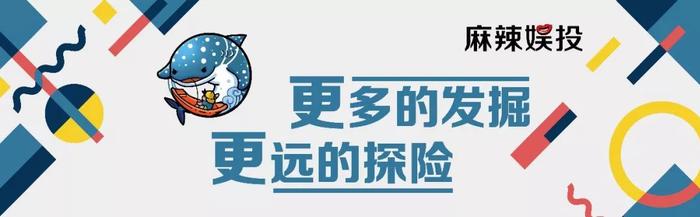 麻辣娱投

更多的发掘
更远的探险